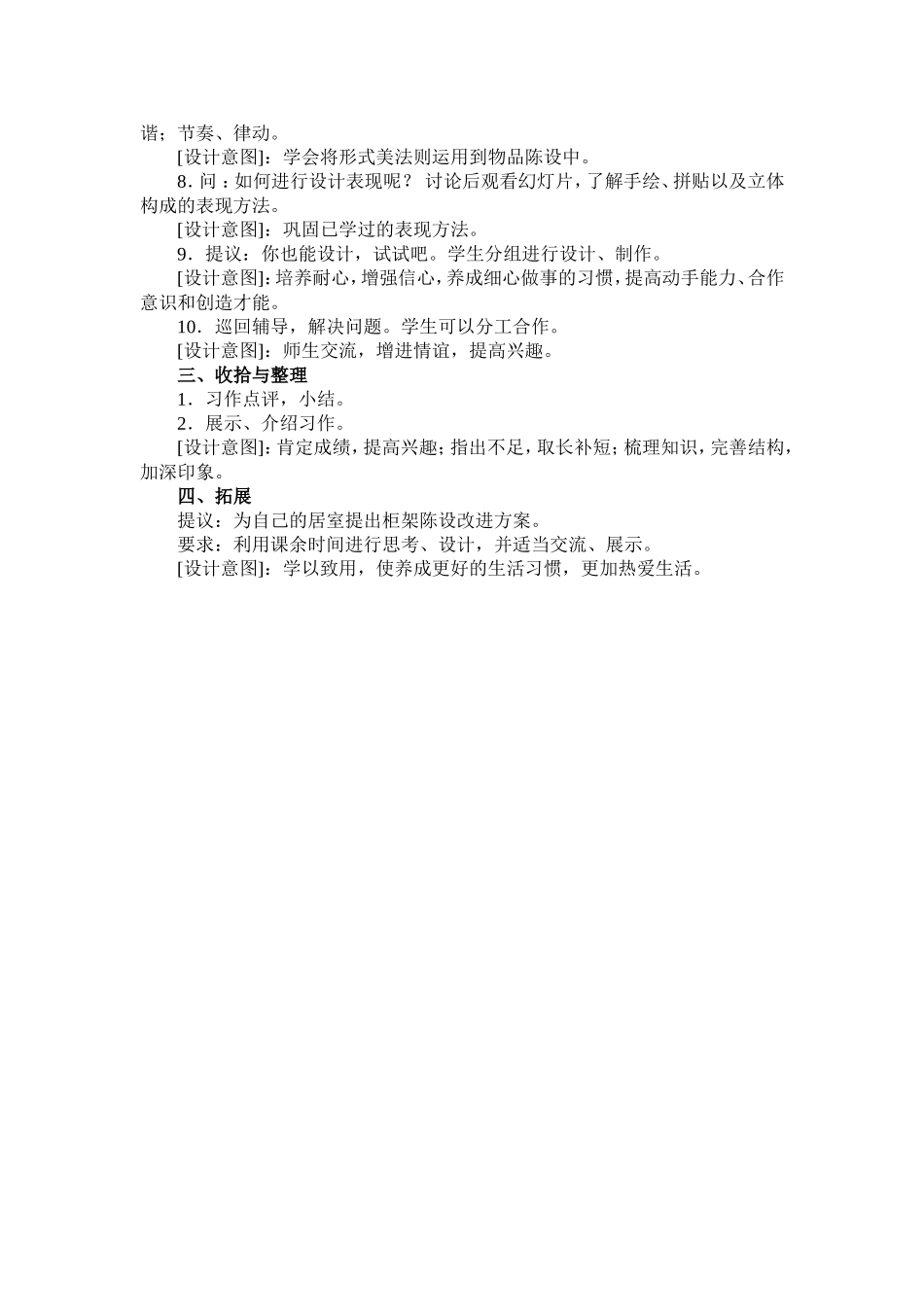 谐；节奏、律动。

[设计意图]：学会将形式美法则运用到物品陈设中。

8．问：如何进行设计表现呢？ 讨论后观看幻灯片，了解手绘、拼贴以及立体构成的表现方法。

[设计意图]：巩固已学过的表现方法。

9．提议：你也能设计，试试吧。学生分组进行设计、制作。

[设计意图]：培养耐心，增强信心，养成细心做事的习惯，提高动手能力、合作意识和创造才能。

10．巡回辅导，解决问题。学生可以分工合作。

[设计意图]：师生交流，增进情谊，提高兴趣。

三、收拾与整理

1．习作点评，小结。

2．展示、介绍习作。

[设计意图]：肯定成绩，提高兴趣；指出不足，取长补短；梳理知识，完善结构，加深印象。

四、拓展

提议：为自己的居室提出柜架陈设改进方案。

要求：利用课余时间进行思考、设计，并适当交流、展示。

[设计意图]：学以致用，使养成更好的生活习惯，更加热爱生活。